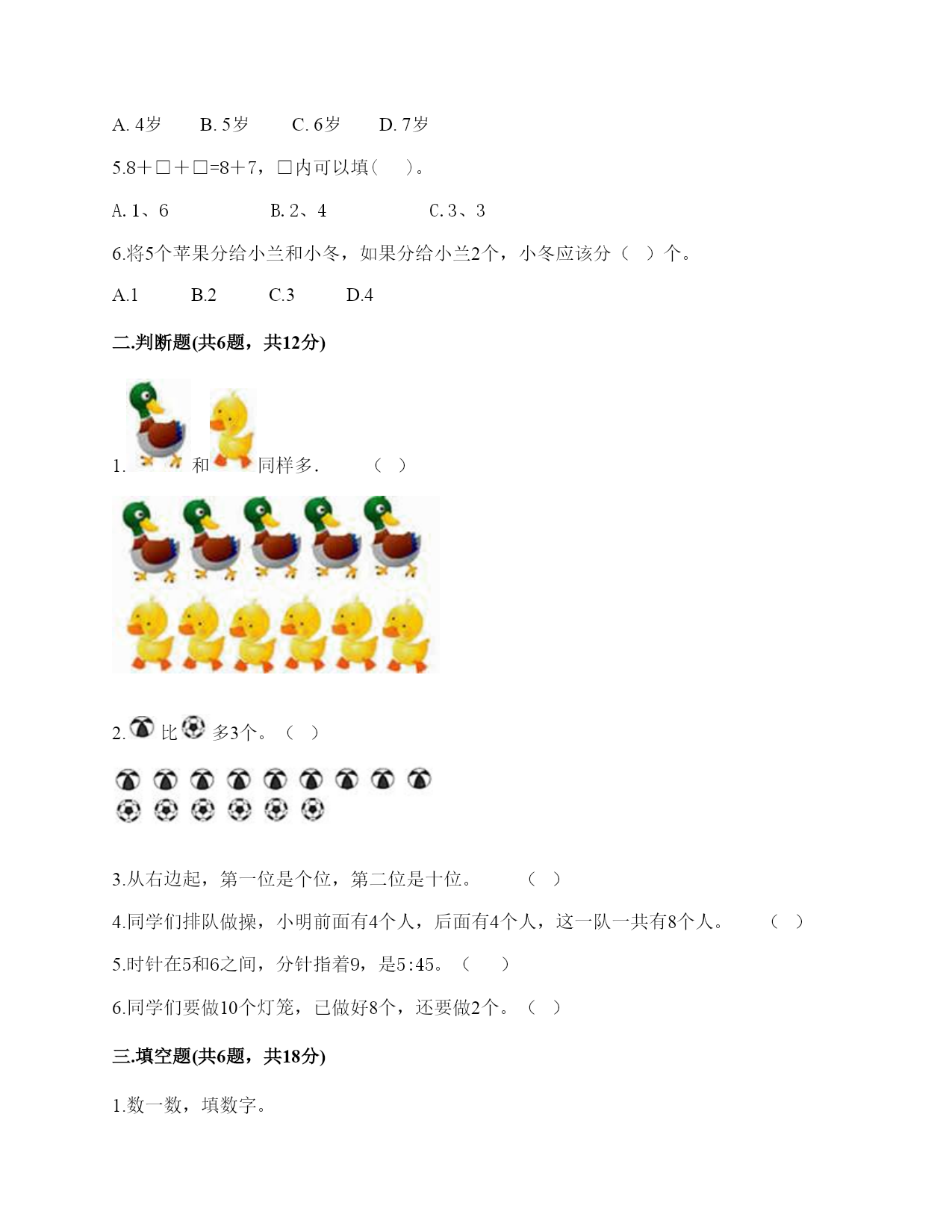 A. 4岁　　B. 5岁　　C. 6岁　　D. 7岁

5.8＋□＋□=8＋7，□内可以填(　　)。

A. 1、6　　　　B. 2、4　　　　C. 3、3

6.将5个苹果分给小兰和小冬，如果分给小兰2个，小冬应该分（　）个。

A.1　　B.2　　C.3　　D.4

二.判断题(共6题，共12分)

1. 和 同样多.　　（　）

2. 比 多3个。（　）

3.从右边起，第一位是个位，第二位是十位。　　（　）

4.同学们排队做操，小明前面有4个人，后面有4个人，这一队一共有8个人。　　（　）

5.时针在5和6之间，分针指着9，是5:45。（　　）

6.同学们要做10个灯笼，已做好8个，还要做2个。（　）

三.填空题(共6题，共18分)

1.数一数，填数字。